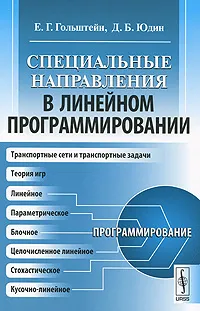 Е. Г. Гольштейн, Д. Б. Юдин

СПЕЦИАЛЬНЫЕ НАПРАВЛЕНИЯ В ЛИНЕЙНОМ ПРОГРАММИРОВАНИИ

Транспортные сети и транспортные задачи

Теория игр

Линейное

Параметрическое

Блочное

Целочисленное линейное

Стохастическое

Кусочно-линейное

ПРОГРАММИРОВАНИЕ

URSS